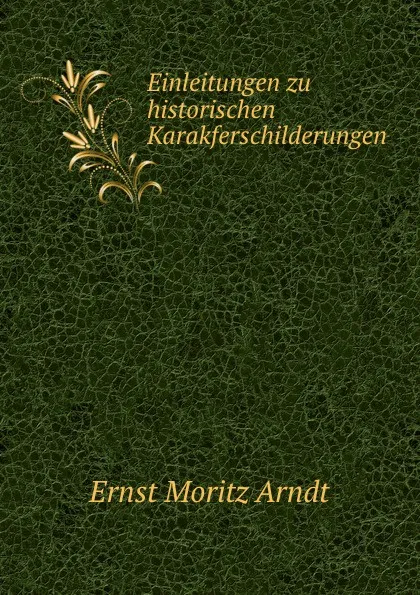 Einleitungen zu historischen Karakferschilderungen

Ernst Moritz Arndt